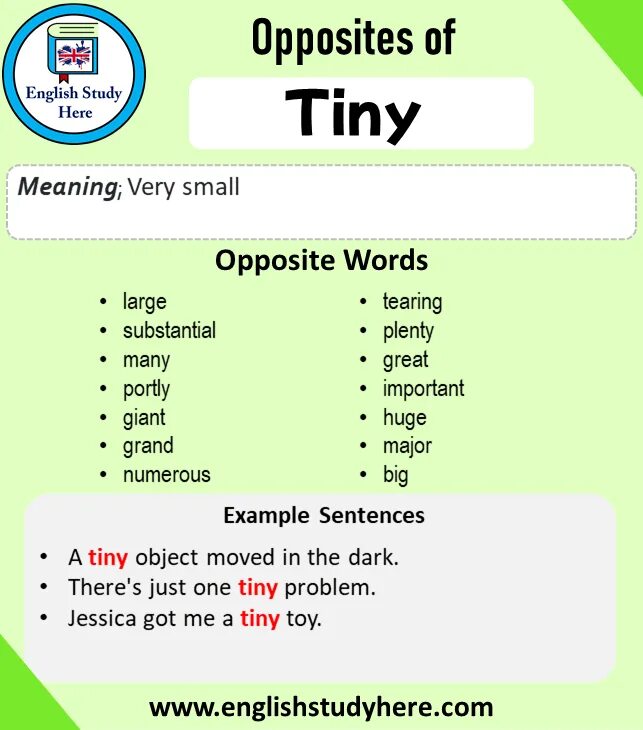 English Study Here

Opposites of

Tiny

Meaning; Very small

Opposite Words

• large
• substantial
• many
• portly
• giant
• grand
• numerous

• tearing
• plenty
• great
• important
• huge
• major
• big

Example Sentences

• A tiny object moved in the dark.
• There's just one tiny problem.
• Jessica got me a tiny toy.

www.englishstudyhere.com